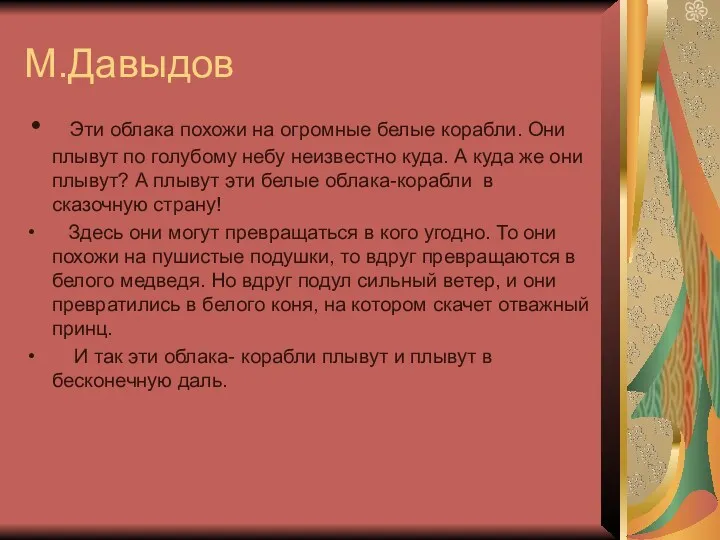 М.Давыдов

• Эти облака похожи на огромные белые корабли. Они плывут по голубому небу неизвестно куда. А куда же они плывут? А плывут эти белые облака-корабли в сказочную страну!

• Здесь они могут превращаться в кого угодно. То они похожи на пушистые подушки, то вдруг превращаются в белого медведя. Но вдруг подул сильный ветер, и они превратились в белого коня, на котором скачет отважный принц.

• И так эти облака- корабли плывут и плывут в бесконечную даль.